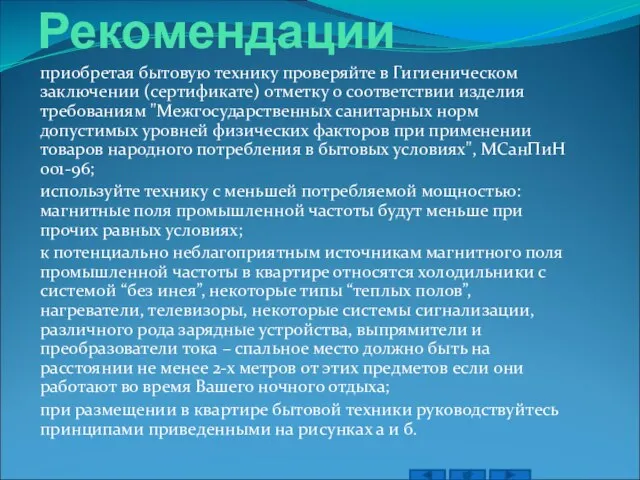 Рекомендации

приобретая бытовую технику проверяйте в Гигиеническом заключении (сертификате) отметку о соответствии изделия требованиям "Межгосударственных санитарных норм допустимых уровней физических факторов при применении товаров народного потребления в бытовых условиях", МСанПиН 001-96;

используйте технику с меньшей потребляемой мощностью: магнитные поля промышленной частоты будут меньше при прочих равных условиях;

к потенциально неблагоприятным источникам магнитного поля промышленной частоты в квартире относятся холодильники с системой “без инея”, некоторые типы “теплых полов”, нагреватели, телевизоры, некоторые системы сигнализации, различного рода зарядные устройства, выпрямители и преобразователи тока – спальное место должно быть на расстоянии не менее 2-х метров от этих предметов если они работают во время Вашего ночного отдыха;

при размещении в квартире бытовой техники руководствуйтесь принципами приведенными на рисунках а и б.